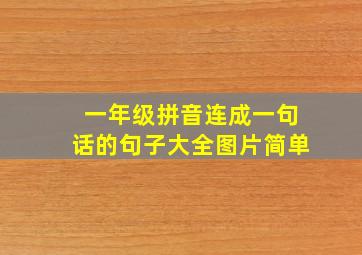 一年级拼音连成一句话的句子大全图片简单